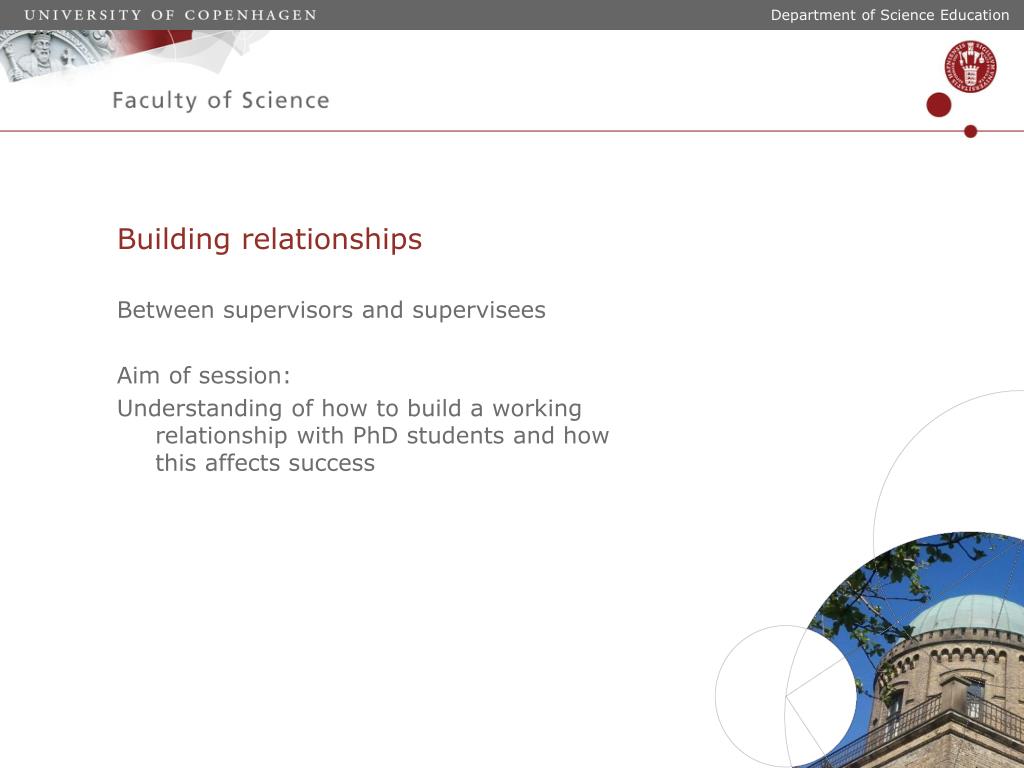 UNIVERSITY OF COPENHAGEN

Department of Science Education

Faculty of Science

Building relationships

Between supervisors and supervisees

Aim of session:

Understanding of how to build a working relationship with PhD students and how this affects success